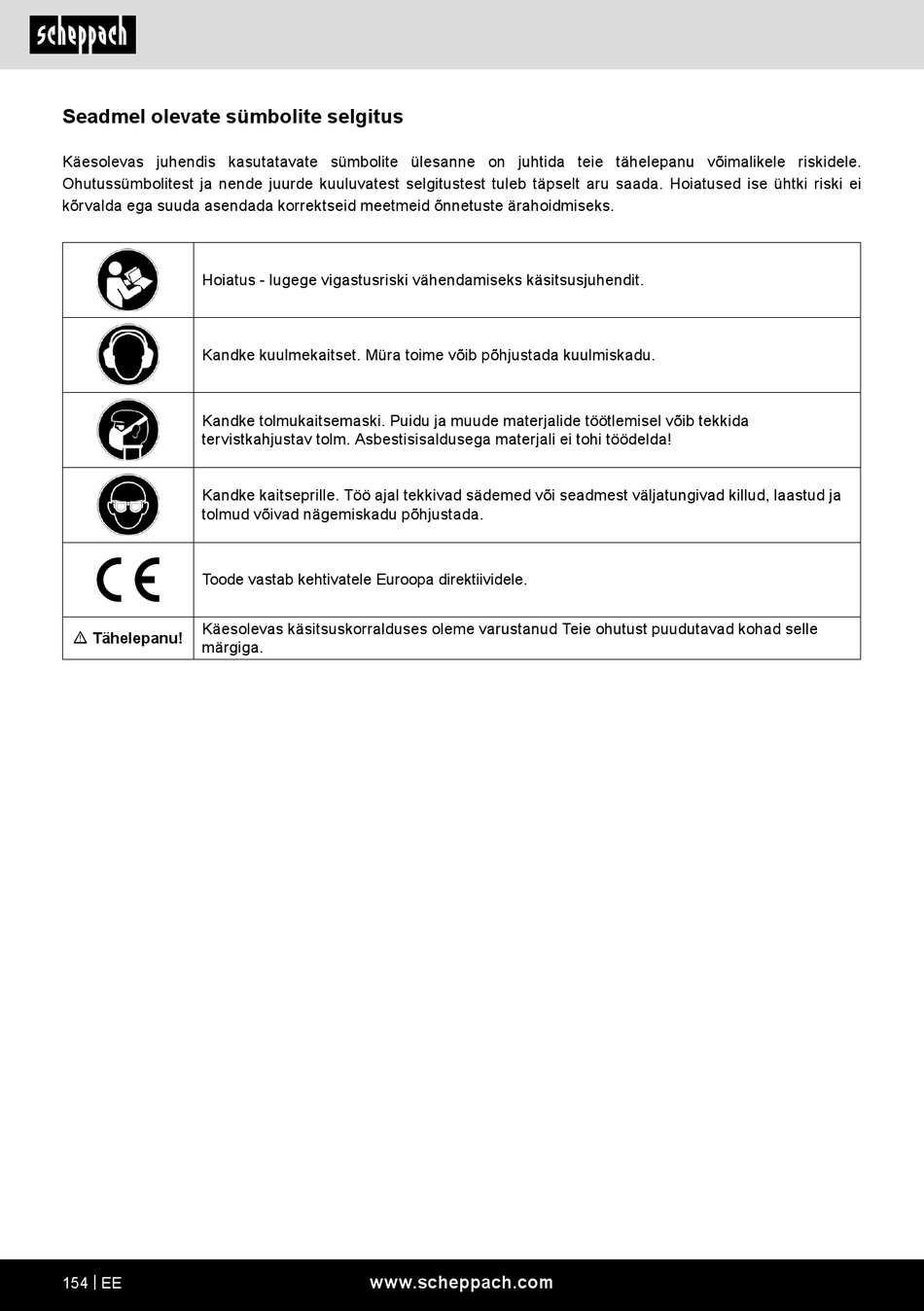 scheppach

Seadmel olevate sümbolite selgitus

Käesolevas juhendis kasutatavate sümbolite ülesanne on juhtida teie tähelepanu võimalikele riskidele. Ohutussümbolitest ja nende juurde kuuluvatest selgitustest tuleb täpselt aru saada. Hoiatused ise ühtki riski ei kõrvalda ega suuda asendada korrektseid meetmeid õnnetuste ärahoidmiseks.

| | |
|---|---|
| | Hoiatus - lugege vigastusriski vähendamiseks käsitsusjuhendit. |
| | Kandke kuulmekaitset. Müra toime võib põhjustada kuulmiskadu. |
| | Kandke tolmukaitsemaski. Puidu ja muude materjalide töötlemisel võib tekkida tervistkahjustav tolm. Asbestisisaldusega materjali ei tohi töödelda! |
| | Kandke kaitseprille. Töö ajal tekkivad sädemed või seadmest väljatungivad killud, laastud ja tolmud võivad nägemiskadu põhjustada. |
| CE | Toode vastab kehtivatele Euroopa direktiividele. |
| ⚠ Tähelepanu! | Käesolevas käsitsuskorralduses oleme varustanud Teie ohutust puudutavad kohad selle märgiga. |

154 | EE www.scheppach.com